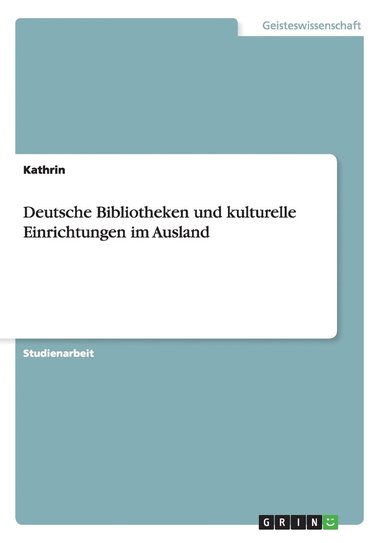 Geisteswissenschaft

Kathrin

Deutsche Bibliotheken und kulturelle Einrichtungen im Ausland

Studienarbeit

GRIN